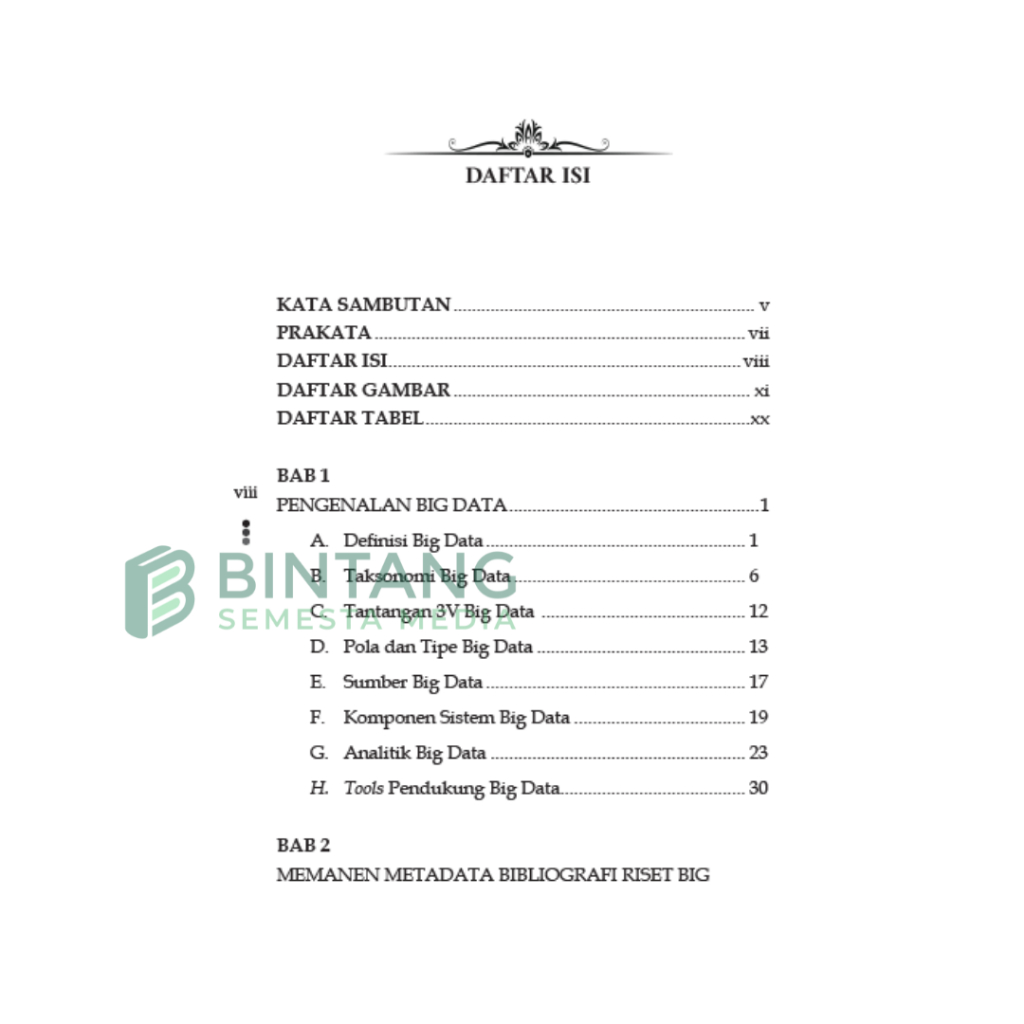 DAFTAR ISI

KATA SAMBUTAN v
PRAKATA vii
DAFTAR ISI viii
DAFTAR GAMBAR xi
DAFTAR TABEL xx

BAB 1
PENGENALAN BIG DATA 1
A. Definisi Big Data 1
B. Taksonomi Big Data 6
C. Tantangan 3V Big Data 12
D. Pola dan Tipe Big Data 13
E. Sumber Big Data 17
F. Komponen Sistem Big Data 19
G. Analitik Big Data 23
H. Tools Pendukung Big Data 30

BAB 2
MEMANEN METADATA BIBLIOGRAFI RISET BIG

viii

BINTANG SEMESTA MEDIA